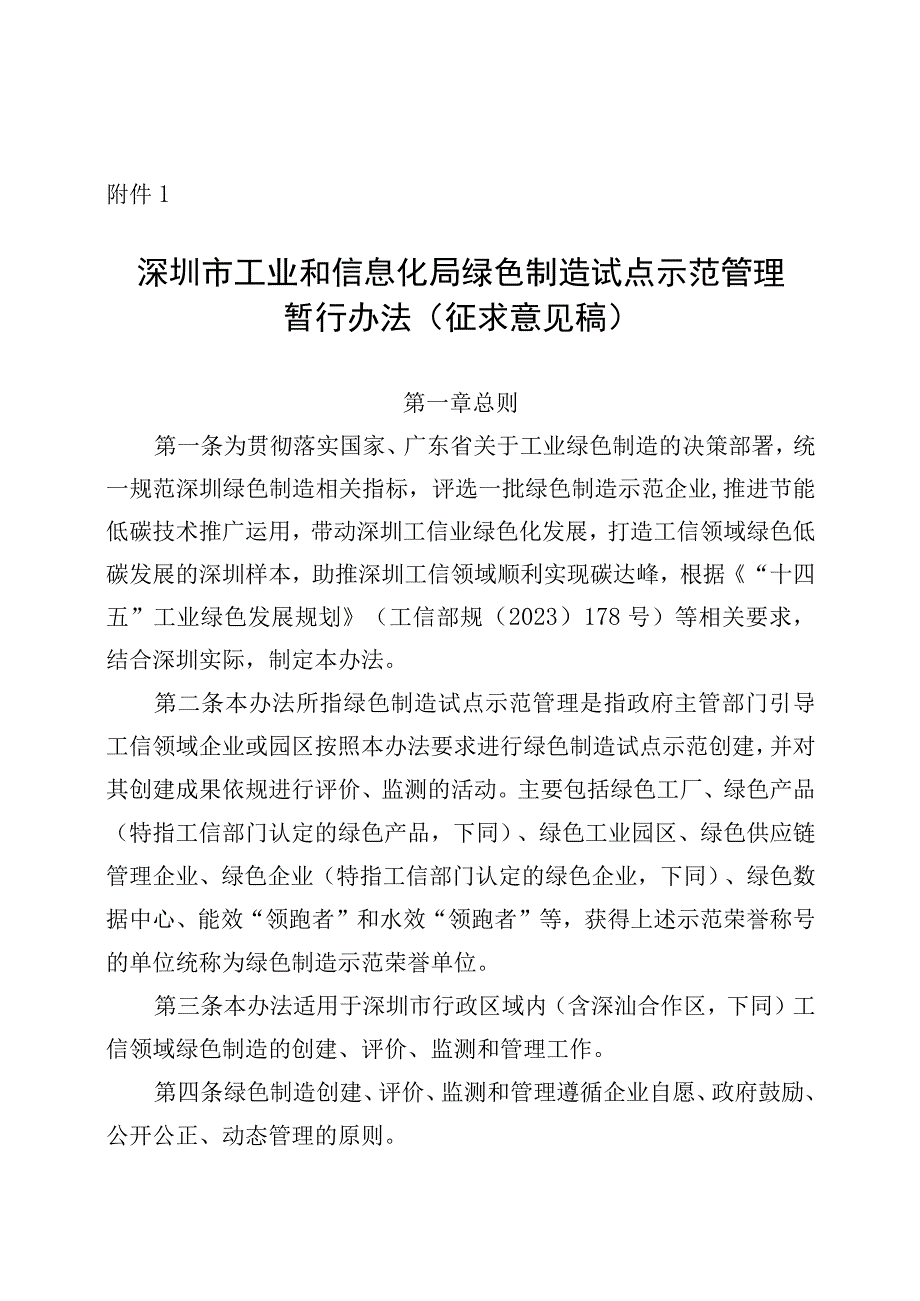 附件 1

深圳市工业和信息化局绿色制造试点示范管理暂行办法（征求意见稿）

第一章总则

第一条为贯彻落实国家、广东省关于工业绿色制造的决策部署，统一规范深圳绿色制造相关指标，评选一批绿色制造示范企业，推进节能低碳技术推广运用，带动深圳工信业绿色化发展，打造工信领域绿色低碳发展的深圳样本，助推深圳工信领域顺利实现碳达峰，根据《“十四五”工业绿色发展规划》（工信部规（2023）178 号）等相关要求，结合深圳实际，制定本办法。

第二条本办法所指绿色制造试点示范管理是指政府主管部门引导工信领域企业或园区按照本办法要求进行绿色制造试点示范创建，并对其创建成果依规进行评价、监测的活动。主要包括绿色工厂、绿色产品（特指工信部门认定的绿色产品，下同）、绿色工业园区、绿色供应链管理企业、绿色企业（特指工信部门认定的绿色企业，下同）、绿色数据中心、能效“领跑者”和水效“领跑者”等，获得上述示范荣誉称号的单位统称为绿色制造示范荣誉单位。

第三条本办法适用于深圳市行政区域内（含深汕合作区，下同）工信领域绿色制造的创建、评价、监测和管理工作。

第四条绿色制造创建、评价、监测和管理遵循企业自愿、政府鼓励、公开公正、动态管理的原则。